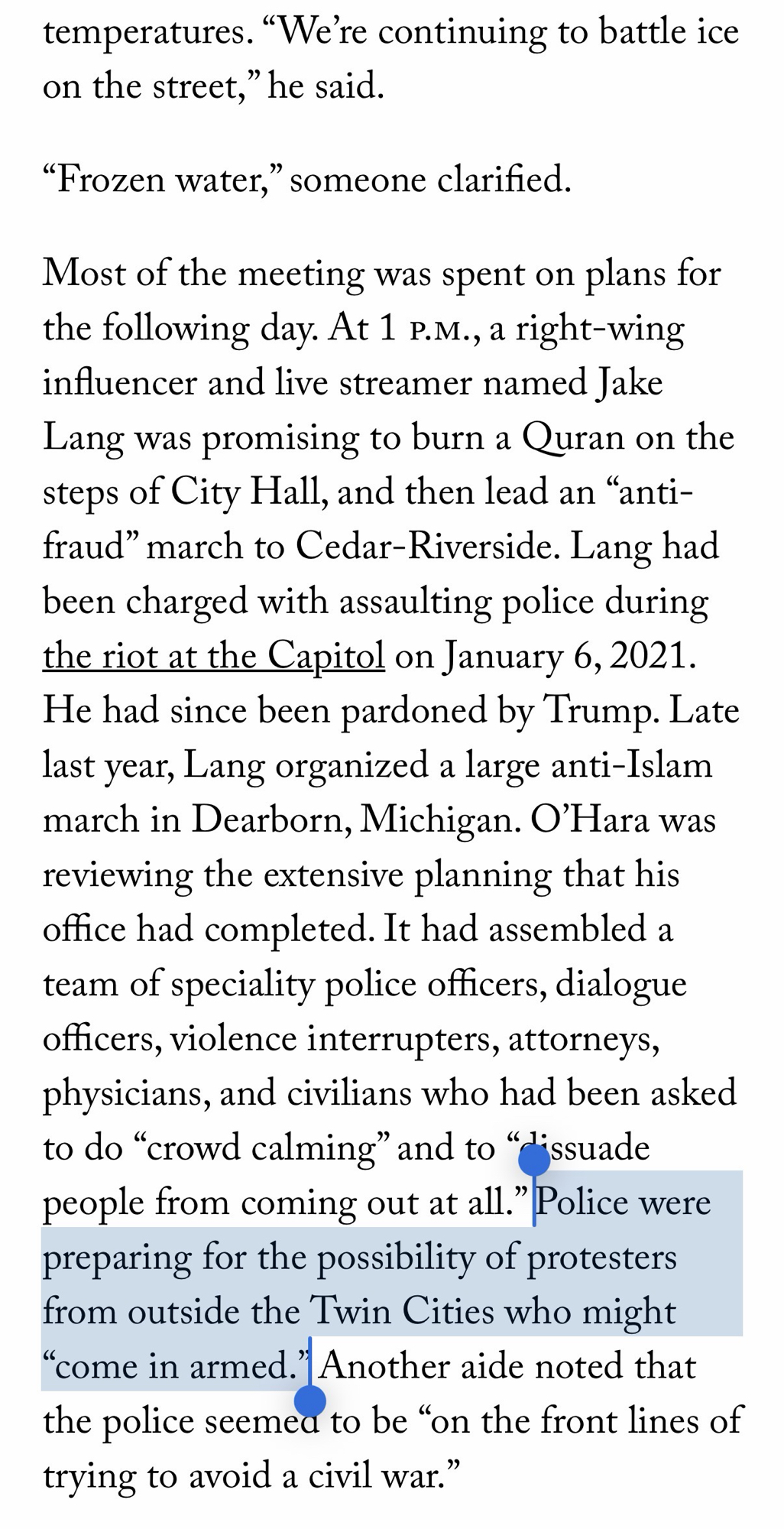 temperatures. “We’re continuing to battle ice on the street,” he said.

“Frozen water,” someone clarified.

Most of the meeting was spent on plans for the following day. At 1 P.M., a right-wing influencer and live streamer named Jake Lang was promising to burn a Quran on the steps of City Hall, and then lead an “anti-fraud” march to Cedar-Riverside. Lang had been charged with assaulting police during the riot at the Capitol on January 6, 2021. He had since been pardoned by Trump. Late last year, Lang organized a large anti-Islam march in Dearborn, Michigan. O’Hara was reviewing the extensive planning that his office had completed. It had assembled a team of speciality police officers, dialogue officers, violence interrupters, attorneys, physicians, and civilians who had been asked to do “crowd calming” and to “dissuade people from coming out at all.” Police were preparing for the possibility of protesters from outside the Twin Cities who might “come in armed.” Another aide noted that the police seemed to be “on the front lines of trying to avoid a civil war.”